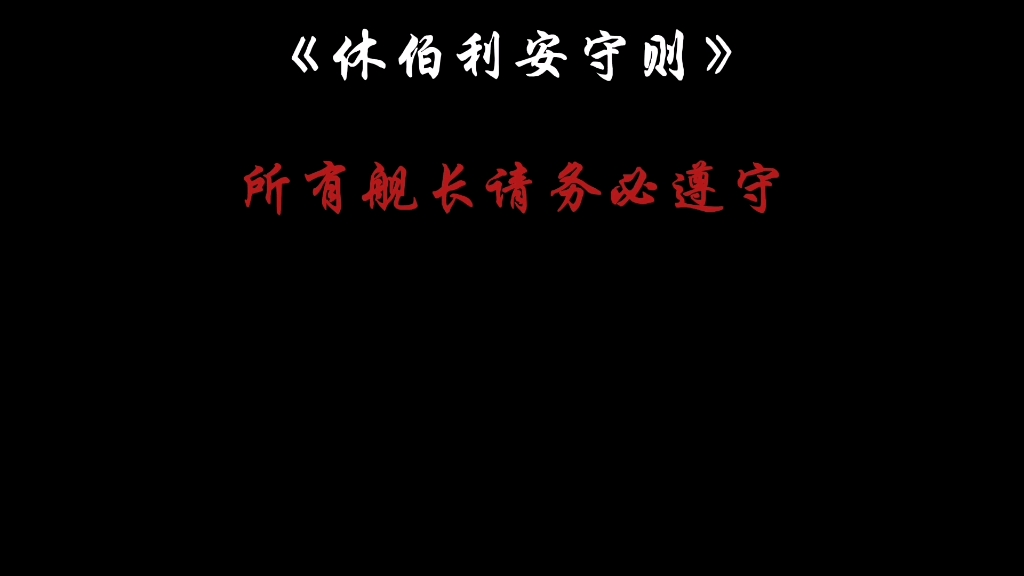 《休伯利安守则》

所有舰长请务必遵守